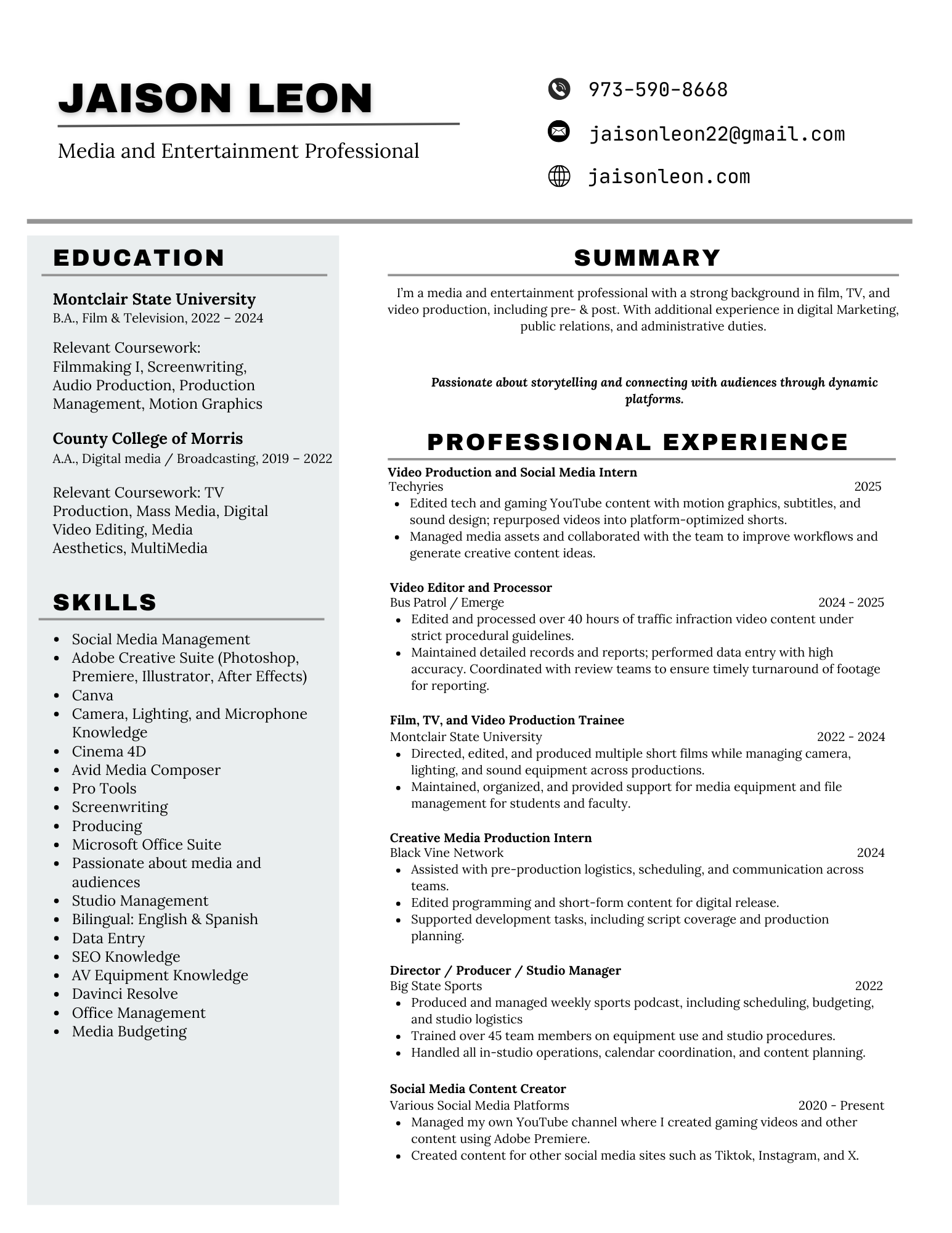 JAISON LEON

Media and Entertainment Professional

973-590-8668

jaisonleon22@gmail.com

jaisonleon.com

EDUCATION

Montclair State University
B.A., Film & Television, 2022 – 2024

Relevant Coursework: Filmmaking I, Screenwriting, Audio Production, Production Management, Motion Graphics

County College of Morris
A.A., Digital media / Broadcasting, 2019 – 2022

Relevant Coursework: TV Production, Mass Media, Digital Video Editing, Media Aesthetics, MultiMedia

SKILLS

- Social Media Management
- Adobe Creative Suite (Photoshop, Premiere, Illustrator, After Effects)
- Canva
- Camera, Lighting, and Microphone Knowledge
- Cinema 4D
- Avid Media Composer
- Pro Tools
- Screenwriting
- Producing
- Microsoft Office Suite
- Passionate about media and audiences
- Studio Management
- Bilingual: English & Spanish
- Data Entry
- SEO Knowledge
- AV Equipment Knowledge
- Davinci Resolve
- Office Management
- Media Budgeting

SUMMARY

I'm a media and entertainment professional with a strong background in film, TV, and video production, including pre- & post. With additional experience in digital Marketing, public relations, and administrative duties.

Passionate about storytelling and connecting with audiences through dynamic platforms.

PROFESSIONAL EXPERIENCE

Video Production and Social Media Intern
Techyries 2025
- Edited tech and gaming YouTube content with motion graphics, subtitles, and sound design; repurposed videos into platform-optimized shorts.
- Managed media assets and collaborated with the team to improve workflows and generate creative content ideas.

Video Editor and Processor
Bus Patrol / Emerge 2024 - 2025
- Edited and processed over 40 hours of traffic infraction video content under strict procedural guidelines.
- Maintained detailed records and reports; performed data entry with high accuracy. Coordinated with review teams to ensure timely turnaround of footage for reporting.

Film, TV, and Video Production Trainee
Montclair State University 2022 - 2024
- Directed, edited, and produced multiple short films while managing camera, lighting, and sound equipment across productions.
- Maintained, organized, and provided support for media equipment and file management for students and faculty.

Creative Media Production Intern
Black Vine Network 2024
- Assisted with pre-production logistics, scheduling, and communication across teams.
- Edited programming and short-form content for digital release.
- Supported development tasks, including script coverage and production planning.

Director / Producer / Studio Manager
Big State Sports 2022
- Produced and managed weekly sports podcast, including scheduling, budgeting, and studio logistics
- Trained over 45 team members on equipment use and studio procedures.
- Handled all in-studio operations, calendar coordination, and content planning.

Social Media Content Creator
Various Social Media Platforms 2020 - Present
- Managed my own YouTube channel where I created gaming videos and other content using Adobe Premiere.
- Created content for other social media sites such as Tiktok, Instagram, and X.